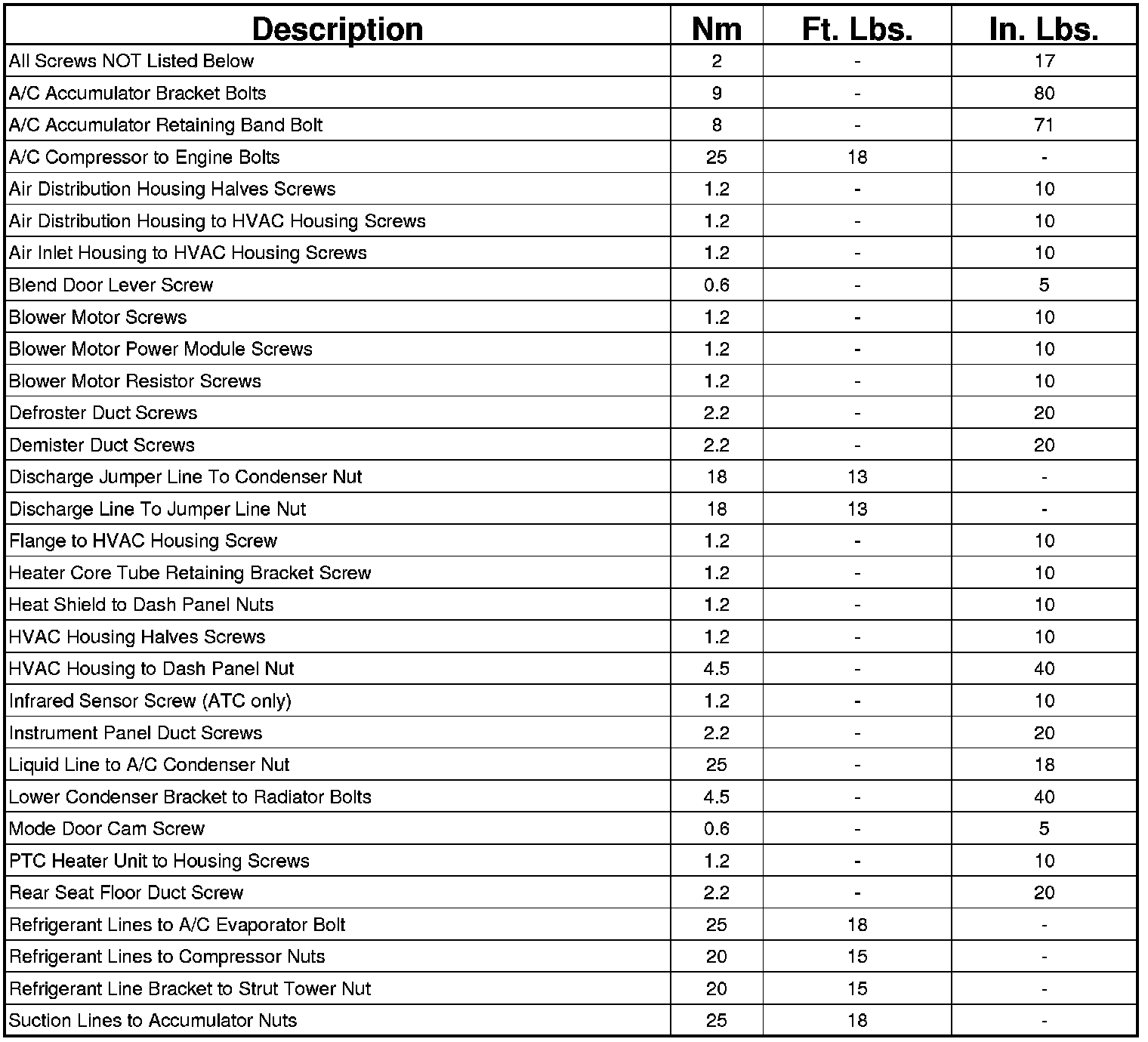 | Description | Nm | Ft. Lbs. | In. Lbs. |
|---|---|---|---|
| All Screws NOT Listed Below | 2 | - | 17 |
| A/C Accumulator Bracket Bolts | 9 | - | 80 |
| A/C Accumulator Retaining Band Bolt | 8 | - | 71 |
| A/C Compressor to Engine Bolts | 25 | 18 | - |
| Air Distribution Housing Halves Screws | 1.2 | - | 10 |
| Air Distribution Housing to HVAC Housing Screws | 1.2 | - | 10 |
| Air Inlet Housing to HVAC Housing Screws | 1.2 | - | 10 |
| Blend Door Lever Screw | 0.6 | - | 5 |
| Blower Motor Screws | 1.2 | - | 10 |
| Blower Motor Power Module Screws | 1.2 | - | 10 |
| Blower Motor Resistor Screws | 1.2 | - | 10 |
| Defroster Duct Screws | 2.2 | - | 20 |
| Demister Duct Screws | 2.2 | - | 20 |
| Discharge Jumper Line To Condenser Nut | 18 | 13 | - |
| Discharge Line To Jumper Line Nut | 18 | 13 | - |
| Flange to HVAC Housing Screw | 1.2 | - | 10 |
| Heater Core Tube Retaining Bracket Screw | 1.2 | - | 10 |
| Heat Shield to Dash Panel Nuts | 1.2 | - | 10 |
| HVAC Housing Halves Screws | 1.2 | - | 10 |
| HVAC Housing to Dash Panel Nut | 4.5 | - | 40 |
| Infrared Sensor Screw (ATC only) | 1.2 | - | 10 |
| Instrument Panel Duct Screws | 2.2 | - | 20 |
| Liquid Line to A/C Condenser Nut | 25 | - | 18 |
| Lower Condenser Bracket to Radiator Bolts | 4.5 | - | 40 |
| Mode Door Cam Screw | 0.6 | - | 5 |
| PTC Heater Unit to Housing Screws | 1.2 | - | 10 |
| Rear Seat Floor Duct Screw | 2.2 | - | 20 |
| Refrigerant Lines to A/C Evaporator Bolt | 25 | 18 | - |
| Refrigerant Lines to Compressor Nuts | 20 | 15 | - |
| Refrigerant Line Bracket to Strut Tower Nut | 20 | 15 | - |
| Suction Lines to Accumulator Nuts | 25 | 18 | - |